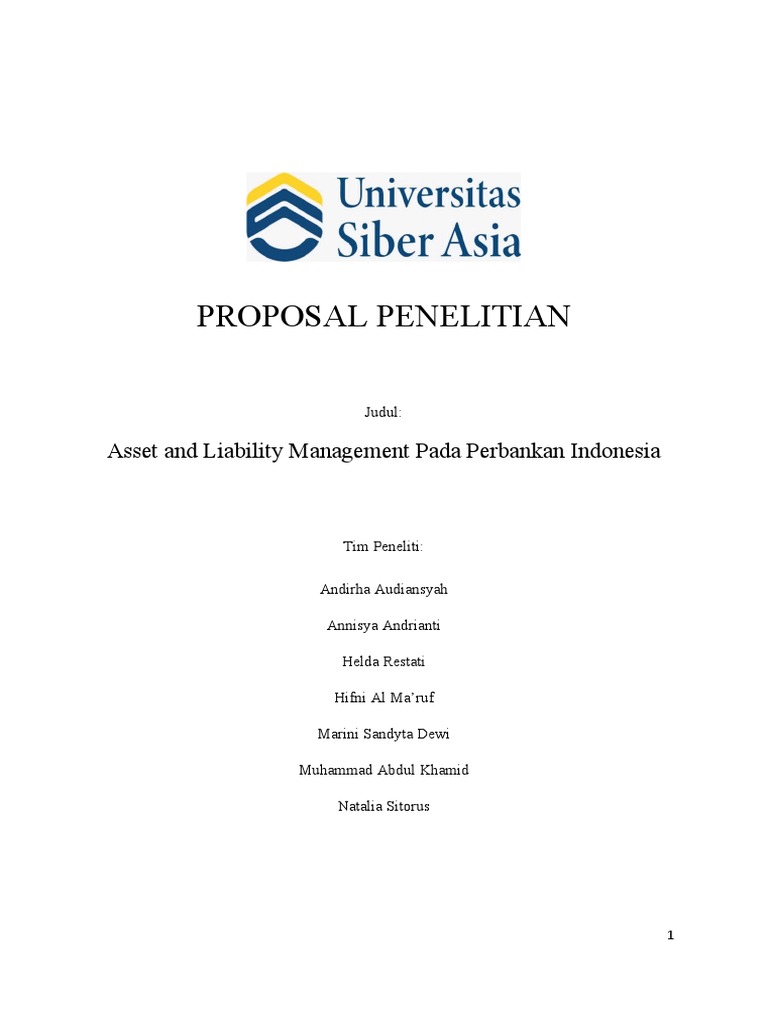 Universitas Siber Asia

PROPOSAL PENELITIAN

Judul:

Asset and Liability Management Pada Perbankan Indonesia

Tim Peneliti:

Andirha Audiansyah

Annisya Andrianti

Helda Restati

Hifni Al Ma'ruf

Marini Sandyta Dewi

Muhammad Abdul Khamid

Natalia Sitorus

1